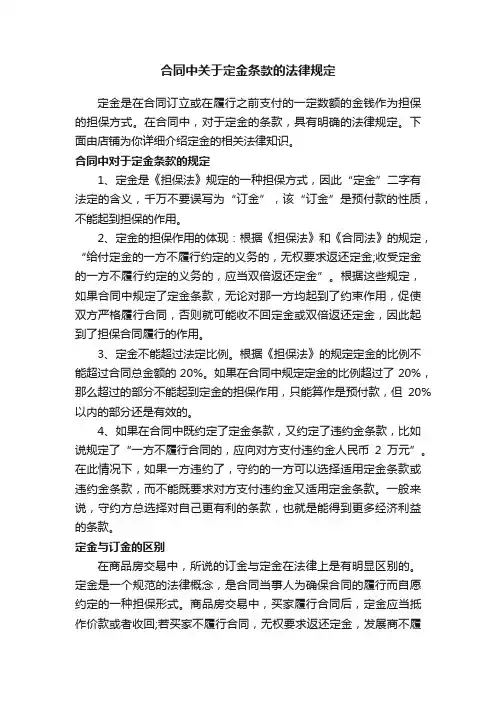 合同中关于定金条款的法律规定

定金是在合同订立或在履行之前支付的一定数额的金钱作为担保的担保方式。在合同中，对于定金的条款，具有明确的法律规定。下面由店铺为你详细介绍定金的相关法律知识。

合同中对于定金条款的规定

1、定金是《担保法》规定的一种担保方式，因此“定金”二字有法定的含义，千万不要误写为“订金”，该“订金”是预付款的性质，不能起到担保的作用。

2、定金的担保作用的体现：根据《担保法》和《合同法》的规定，“给付定金的一方不履行约定的义务的，无权要求返还定金;收受定金的一方不履行约定的义务的，应当双倍返还定金”。根据这些规定，如果合同中规定了定金条款，无论对那一方均起到了约束作用，促使双方严格履行合同，否则就可能收不回定金或双倍返还定金，因此起到了担保合同履行的作用。

3、定金不能超过法定比例。根据《担保法》的规定定金的比例不能超过合同总金额的 20%。如果在合同中规定定金的比例超过了 20%，那么超过的部分不能起到定金的担保作用，只能算作是预付款，但 20%以内的部分还是有效的。

4、如果在合同中既约定了定金条款，又约定了违约金条款，比如说规定了“一方不履行合同的，应向对方支付违约金人民币 2 万元”。在此情况下，如果一方违约了，守约的一方可以选择适用定金条款或违约金条款，而不能既要求对方支付违约金又适用定金条款。一般来说，守约方总选择对自己更有利的条款，也就是能得到更多经济利益的条款。

定金与订金的区别

在商品房交易中，所说的订金与定金在法律上是有明显区别的。定金是一个规范的法律概念，是合同当事人为确保合同的履行而自愿约定的一种担保形式。商品房交易中，买家履行合同后，定金应当抵作价款或者收回;若买家不履行合同，无权要求返还定金，发展商不履